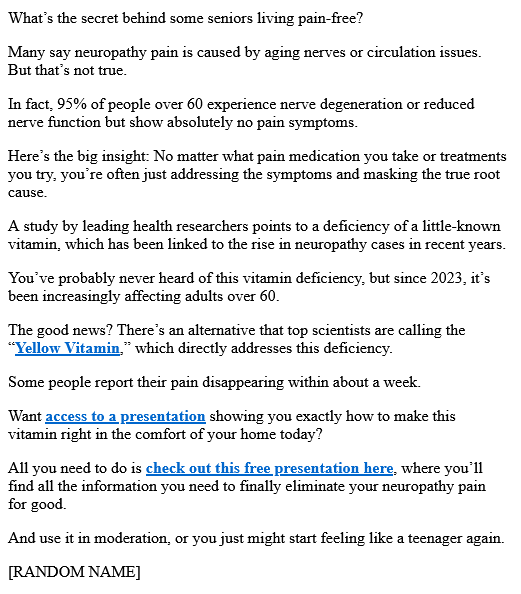 What's the secret behind some seniors living pain-free?

Many say neuropathy pain is caused by aging nerves or circulation issues. But that's not true.

In fact, 95% of people over 60 experience nerve degeneration or reduced nerve function but show absolutely no pain symptoms.

Here's the big insight: No matter what pain medication you take or treatments you try, you're often just addressing the symptoms and masking the true root cause.

A study by leading health researchers points to a deficiency of a little-known vitamin, which has been linked to the rise in neuropathy cases in recent years.

You've probably never heard of this vitamin deficiency, but since 2023, it's been increasingly affecting adults over 60.

The good news? There's an alternative that top scientists are calling the "Yellow Vitamin," which directly addresses this deficiency.

Some people report their pain disappearing within about a week.

Want access to a presentation showing you exactly how to make this vitamin right in the comfort of your home today?

All you need to do is check out this free presentation here, where you'll find all the information you need to finally eliminate your neuropathy pain for good.

And use it in moderation, or you just might start feeling like a teenager again.

[RANDOM NAME]